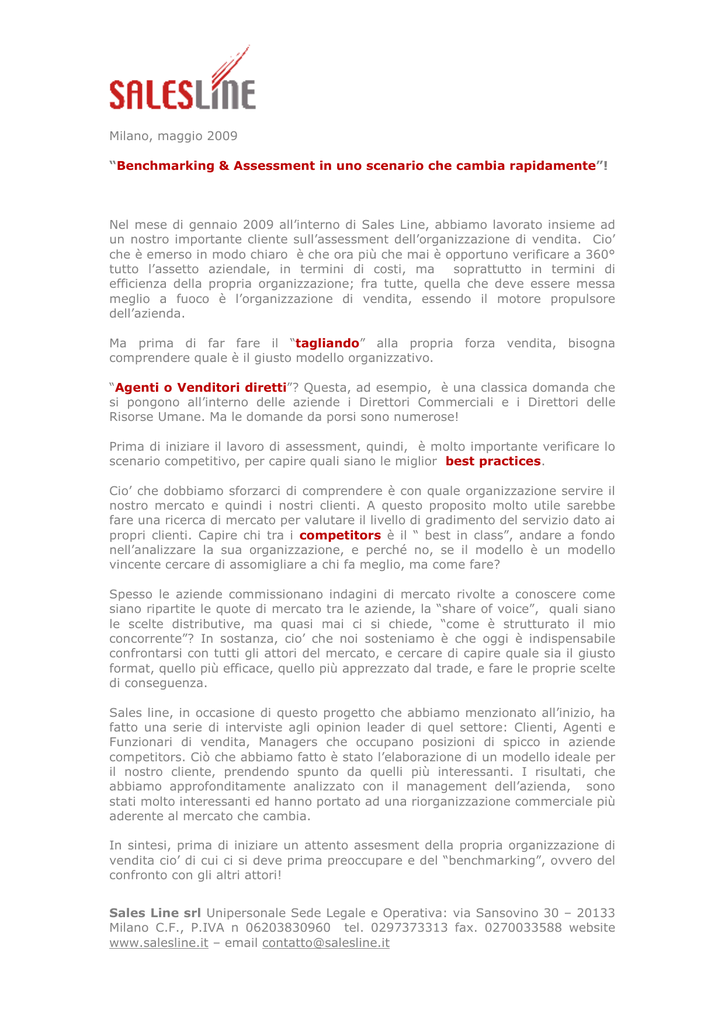 SALESLINE

Milano, maggio 2009

"Benchmarking & Assessment in uno scenario che cambia rapidamente"!

Nel mese di gennaio 2009 all'interno di Sales Line, abbiamo lavorato insieme ad un nostro importante cliente sull'assessment dell'organizzazione di vendita. Cio' che è emerso in modo chiaro è che ora più che mai è opportuno verificare a 360° tutto l'assetto aziendale, in termini di costi, ma soprattutto in termini di efficienza della propria organizzazione; fra tutte, quella che deve essere messa meglio a fuoco è l'organizzazione di vendita, essendo il motore propulsore dell'azienda.

Ma prima di far fare il "tagliando" alla propria forza vendita, bisogna comprendere quale è il giusto modello organizzativo.

"Agenti o Venditori diretti"? Questa, ad esempio, è una classica domanda che si pongono all'interno delle aziende i Direttori Commerciali e i Direttori delle Risorse Umane. Ma le domande da porsi sono numerose!

Prima di iniziare il lavoro di assessment, quindi, è molto importante verificare lo scenario competitivo, per capire quali siano le miglior best practices.

Cio' che dobbiamo sforzarci di comprendere è con quale organizzazione servire il nostro mercato e quindi i nostri clienti. A questo proposito molto utile sarebbe fare una ricerca di mercato per valutare il livello di gradimento del servizio dato ai propri clienti. Capire chi tra i competitors è il " best in class", andare a fondo nell'analizzare la sua organizzazione, e perché no, se il modello è un modello vincente cercare di assomigliare a chi fa meglio, ma come fare?

Spesso le aziende commissionano indagini di mercato rivolte a conoscere come siano ripartite le quote di mercato tra le aziende, la "share of voice", quali siano le scelte distributive, ma quasi mai ci si chiede, "come è strutturato il mio concorrente"? In sostanza, cio' che noi sosteniamo è che oggi è indispensabile confrontarsi con tutti gli attori del mercato, e cercare di capire quale sia il giusto format, quello più efficace, quello più apprezzato dal trade, e fare le proprie scelte di conseguenza.

Sales line, in occasione di questo progetto che abbiamo menzionato all'inizio, ha fatto una serie di interviste agli opinion leader di quel settore: Clienti, Agenti e Funzionari di vendita, Managers che occupano posizioni di spicco in aziende competitors. Ciò che abbiamo fatto è stato l'elaborazione di un modello ideale per il nostro cliente, prendendo spunto da quelli più interessanti. I risultati, che abbiamo approfonditamente analizzato con il management dell'azienda, sono stati molto interessanti ed hanno portato ad una riorganizzazione commerciale più aderente al mercato che cambia.

In sintesi, prima di iniziare un attento assesment della propria organizzazione di vendita cio' di cui ci si deve prima preoccupare e del "benchmarking", ovvero del confronto con gli altri attori!

Sales Line srl Unipersonale Sede Legale e Operativa: via Sansovino 30 – 20133 Milano C.F., P.IVA n 06203830960 tel. 0297373313 fax. 0270033588 website www.salesline.it – email contatto@salesline.it